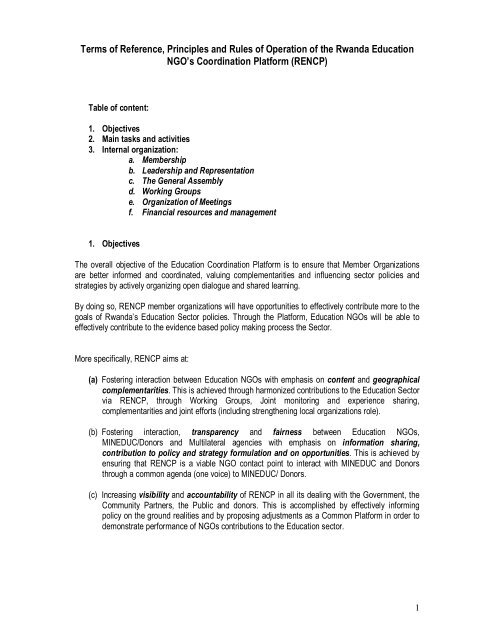 Terms of Reference, Principles and Rules of Operation of the Rwanda Education NGO's Coordination Platform (RENCP)

Table of content:

1. Objectives
2. Main tasks and activities
3. Internal organization:
a. Membership
b. Leadership and Representation
c. The General Assembly
d. Working Groups
e. Organization of Meetings
f. Financial resources and management

1. Objectives

The overall objective of the Education Coordination Platform is to ensure that Member Organizations are better informed and coordinated, valuing complementarities and influencing sector policies and strategies by actively organizing open dialogue and shared learning.

By doing so, RENCP member organizations will have opportunities to effectively contribute more to the goals of Rwanda's Education Sector policies. Through the Platform, Education NGOs will be able to effectively contribute to the evidence based policy making process the Sector.

More specifically, RENCP aims at:

(a) Fostering interaction between Education NGOs with emphasis on content and geographical complementarities. This is achieved through harmonized contributions to the Education Sector via RENCP, through Working Groups, Joint monitoring and experience sharing, complementarities and joint efforts (including strengthening local organizations role).

(b) Fostering interaction, transparency and fairness between Education NGOs, MINEDUC/Donors and Multilateral agencies with emphasis on information sharing, contribution to policy and strategy formulation and on opportunities. This is achieved by ensuring that RENCP is a viable NGO contact point to interact with MINEDUC and Donors through a common agenda (one voice) to MINEDUC/ Donors.

(c) Increasing visibility and accountability of RENCP in all its dealing with the Government, the Community Partners, the Public and donors. This is accomplished by effectively informing policy on the ground realities and by proposing adjustments as a Common Platform in order to demonstrate performance of NGOs contributions to the Education sector.

1